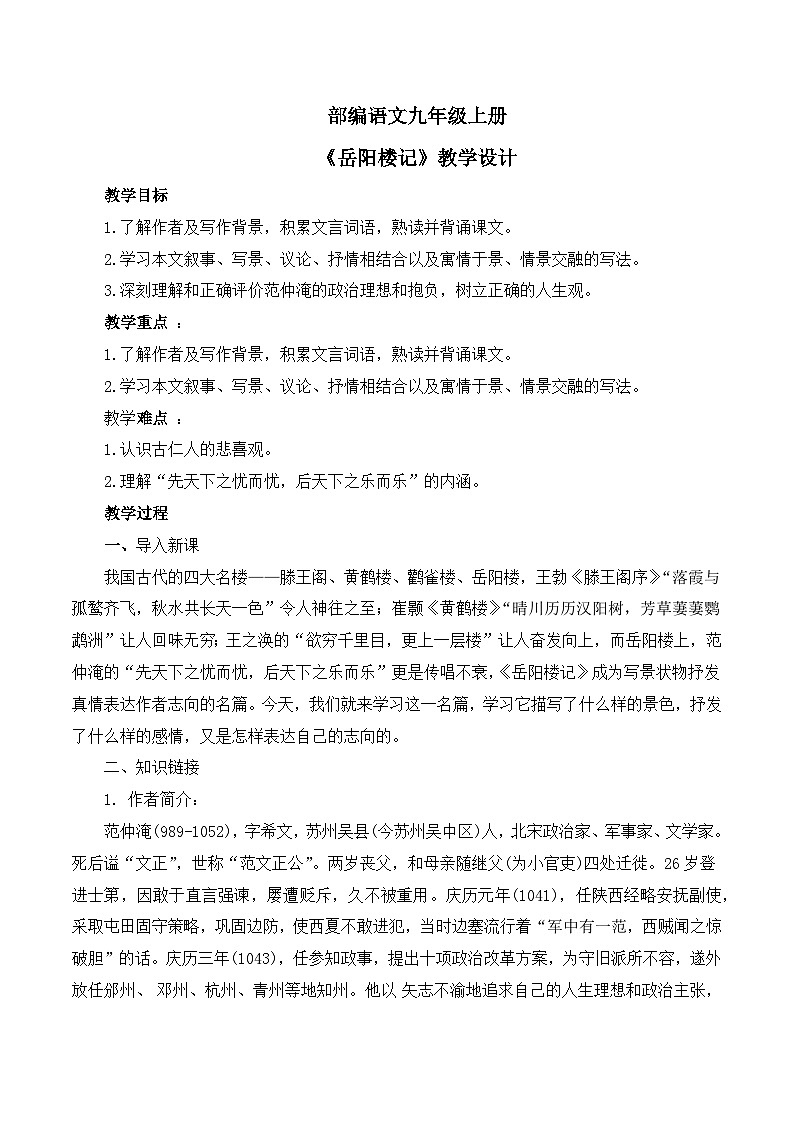 部编语文九年级上册

《岳阳楼记》教学设计

教学目标

1.了解作者及写作背景，积累文言词语，熟读并背诵课文。

2.学习本文叙事、写景、议论、抒情相结合以及寓情于景、情景交融的写法。

3.深刻理解和正确评价范仲淹的政治理想和抱负，树立正确的人生观。

教学重点 ：

1.了解作者及写作背景，积累文言词语，熟读并背诵课文。

2.学习本文叙事、写景、议论、抒情相结合以及寓情于景、情景交融的写法。

教学难点 ：

1.认识古仁人的悲喜观。

2.理解“先天下之忧而忧，后天下之乐而乐”的内涵。

教学过程

一、导入新课

我国古代的四大名楼——滕王阁、黄鹤楼、鹳雀楼、岳阳楼，王勃《滕王阁序》“落霞与孤鹜齐飞，秋水共长天一色”令人神往之至；崔颢《黄鹤楼》“晴川历历汉阳树，芳草萋萋鹦鹉洲”让人回味无穷；王之涣的“欲穷千里目，更上一层楼”让人奋发向上，而岳阳楼上，范仲淹的“先天下之忧而忧，后天下之乐而乐”更是传唱不衰，《岳阳楼记》成为写景状物抒发真情表达作者志向的名篇。今天，我们就来学习这一名篇，学习它描写了什么样的景色，抒发了什么样的感情，又是怎样表达自己的志向的。

二、知识链接

1. 作者简介：

范仲淹(989-1052)，字希文，苏州吴县(今苏州吴中区)人，北宋政治家、军事家、文学家。死后谥“文正”，世称“范文正公”。两岁丧父，和母亲随继父(为小官吏)四处迁徙。26岁登进士第，因敢于直言强谏，屡遭贬斥，久不被重用。庆历元年(1041)，任陕西经略安抚副使，采取屯田固守策略，巩固边防，使西夏不敢进犯，当时边塞流行着“军中有一范，西贼闻之惊破胆”的话。庆历三年(1043)，任参知政事，提出十项政治改革方案，为守旧派所不容，遂外放任邠州、 邓州、杭州、青州等地知州。他以 矢志不渝地追求自己的人生理想和政治主张，